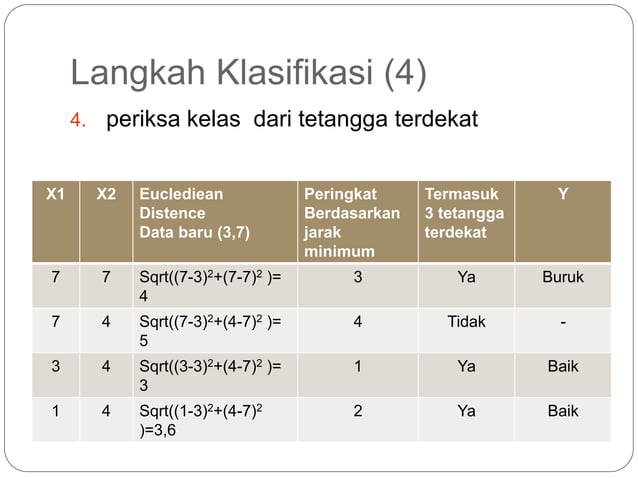 Langkah Klasifikasi (4)

4. periksa kelas dari tetangga terdekat

| X1 | X2 | Euclediean Distence Data baru (3,7) | Peringkat Berdasarkan jarak minimum | Termasuk 3 tetangga terdekat | Y |
|---|---|---|---|---|---|
| 7 | 7 | Sqrt($(7-3)^2+(7-7)^2$ )= 4 | 3 | Ya | Buruk |
| 7 | 4 | Sqrt($(7-3)^2+(4-7)^2$ )= 5 | 4 | Tidak | - |
| 3 | 4 | Sqrt($(3-3)^2+(4-7)^2$ )= 3 | 1 | Ya | Baik |
| 1 | 4 | Sqrt($(1-3)^2+(4-7)^2$ )=3,6 | 2 | Ya | Baik |